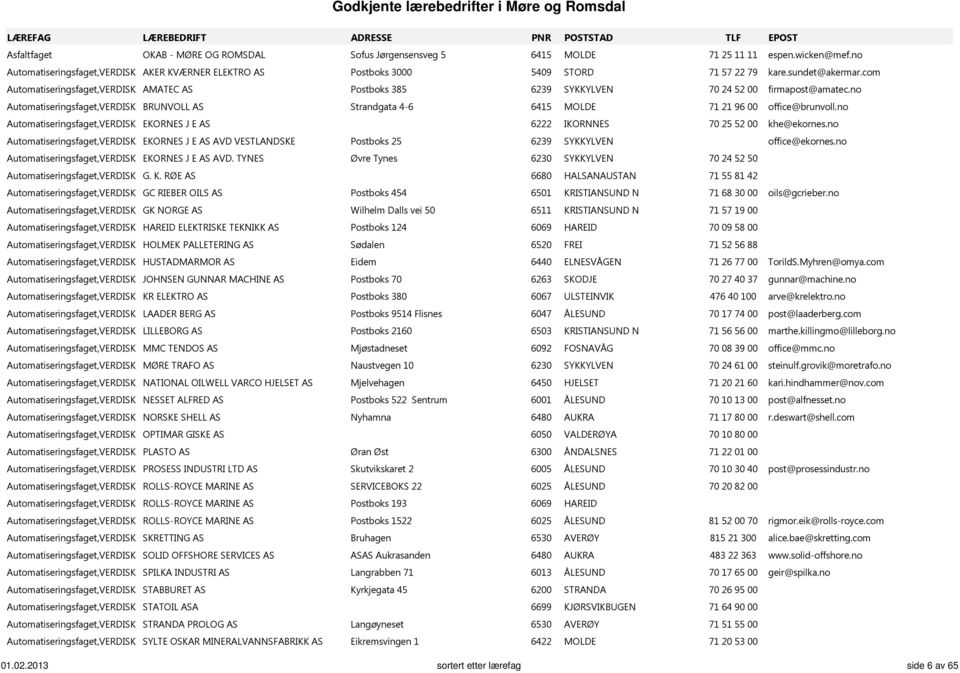 Godkjente lærebedrifter i Møre og Romsdal

| LÆREFAG | LÆREBEDRIFT | ADRESSE | PNR | POSTSTAD | TLF | EPOST |
|---|---|---|---|---|---|---|
| Asfaltfaget | OKAB - MØRE OG ROMSDAL | Sofus Jørgensensveg 5 | 6415 | MOLDE | 71 25 11 11 | espen.wicken@mef.no |
| Automatiseringsfaget,VERDISK | AKER KVÆRNER ELEKTRO AS | Postboks 3000 | 5409 | STORD | 71 57 22 79 | kare.sundet@akermar.com |
| Automatiseringsfaget,VERDISK | AMATEC AS | Postboks 385 | 6239 | SYKKYLVEN | 70 24 52 00 | firmapost@amatec.no |
| Automatiseringsfaget,VERDISK | BRUNVOLL AS | Strandgata 4-6 | 6415 | MOLDE | 71 21 96 00 | office@brunvoll.no |
| Automatiseringsfaget,VERDISK | EKORNES J E AS | | 6222 | IKORNNES | 70 25 52 00 | khe@ekornes.no |
| Automatiseringsfaget,VERDISK | EKORNES J E AS AVD VESTLANDSKE | Postboks 25 | 6239 | SYKKYLVEN | | office@ekornes.no |
| Automatiseringsfaget,VERDISK | EKORNES J E AS AVD. TYNES | Øvre Tynes | 6230 | SYKKYLVEN | 70 24 52 50 | |
| Automatiseringsfaget,VERDISK | G. K. RØE AS | | 6680 | HALSANAUSTAN | 71 55 81 42 | |
| Automatiseringsfaget,VERDISK | GC RIEBER OILS AS | Postboks 454 | 6501 | KRISTIANSUND N | 71 68 30 00 | oils@gcrieber.no |
| Automatiseringsfaget,VERDISK | GK NORGE AS | Wilhelm Dalls vei 50 | 6511 | KRISTIANSUND N | 71 57 19 00 | |
| Automatiseringsfaget,VERDISK | HAREID ELEKTRISKE TEKNIKK AS | Postboks 124 | 6069 | HAREID | 70 09 58 00 | |
| Automatiseringsfaget,VERDISK | HOLMEK PALLETERING AS | Sødalen | 6520 | FREI | 71 52 56 88 | |
| Automatiseringsfaget,VERDISK | HUSTADMARMOR AS | Eidem | 6440 | ELNESVÅGEN | 71 26 77 00 | ToridS.Myhren@omya.com |
| Automatiseringsfaget,VERDISK | JOHNSEN GUNNAR MACHINE AS | Postboks 70 | 6263 | SKODJE | 70 27 40 37 | gunnar@machine.no |
| Automatiseringsfaget,VERDISK | KR ELEKTRO AS | Postboks 380 | 6067 | ULSTEINVIK | 476 40 100 | arve@krelektro.no |
| Automatiseringsfaget,VERDISK | LAADER BERG AS | Postboks 9514 Flisnes | 6047 | ÅLESUND | 70 17 74 00 | post@laaderberg.com |
| Automatiseringsfaget,VERDISK | LILLEBORG AS | Postboks 2160 | 6503 | KRISTIANSUND N | 71 56 56 00 | marthe.killingmo@lilleborg.no |
| Automatiseringsfaget,VERDISK | MMC TENDOS AS | Mjøstadneset | 6092 | FOSNAVÅG | 70 08 39 00 | office@mmc.no |
| Automatiseringsfaget,VERDISK | MØRE TRAFO AS | Naustvegen 10 | 6230 | SYKKYLVEN | 70 24 61 00 | steinulf.grovik@moretrafo.no |
| Automatiseringsfaget,VERDISK | NATIONAL OILWELL VARCO HJELSET AS | Mjelvehagen | 6450 | HJELSET | 71 20 21 60 | kari.hindhammer@nov.com |
| Automatiseringsfaget,VERDISK | NESSET ALFRED AS | Postboks 522 Sentrum | 6001 | ÅLESUND | 70 10 13 00 | post@alfnesset.no |
| Automatiseringsfaget,VERDISK | NORSKE SHELL AS | Nyhamna | 6480 | AUKRA | 71 17 80 00 | r.deswart@shell.com |
| Automatiseringsfaget,VERDISK | OPTIMAR GISKE AS | | 6050 | VALDERØYA | 70 10 80 00 | |
| Automatiseringsfaget,VERDISK | PLASTO AS | Øran Øst | 6300 | ÅNDALSNES | 71 22 01 00 | |
| Automatiseringsfaget,VERDISK | PROSESS INDUSTRI LTD AS | Skutvikskaret 2 | 6005 | ÅLESUND | 70 10 30 40 | post@prosessindustr.no |
| Automatiseringsfaget,VERDISK | ROLLS-ROYCE MARINE AS | SERVICEBOKS 22 | 6025 | ÅLESUND | 70 20 82 00 | |
| Automatiseringsfaget,VERDISK | ROLLS-ROYCE MARINE AS | Postboks 193 | 6069 | HAREID | | |
| Automatiseringsfaget,VERDISK | ROLLS-ROYCE MARINE AS | Postboks 1522 | 6025 | ÅLESUND | 81 52 00 70 | rigmor.eik@rolls-royce.com |
| Automatiseringsfaget,VERDISK | SKRETTING AS | Bruhagen | 6530 | AVERØY | 815 21 300 | alice.bae@skretting.com |
| Automatiseringsfaget,VERDISK | SOLID OFFSHORE SERVICES AS | ASAS Aukrasanden | 6480 | AUKRA | 483 22 363 | www.solid-offshore.no |
| Automatiseringsfaget,VERDISK | SPILKA INDUSTRI AS | Langrabben 71 | 6013 | ÅLESUND | 70 17 65 00 | geir@spilka.no |
| Automatiseringsfaget,VERDISK | STABBURET AS | Kyrkjegata 45 | 6200 | STRANDA | 70 26 95 00 | |
| Automatiseringsfaget,VERDISK | STATOIL ASA | | 6699 | KJØRSVIKBUGEN | 71 64 90 00 | |
| Automatiseringsfaget,VERDISK | STRANDA PROLOG AS | Langøyneset | 6530 | AVERØY | 71 51 55 00 | |
| Automatiseringsfaget,VERDISK | SYLTE OSKAR MINERALVANNSFABRIKK AS | Eikremsvingen 1 | 6422 | MOLDE | 71 20 53 00 | |

01.02.2013 sortert etter lærefag side 6 av 65